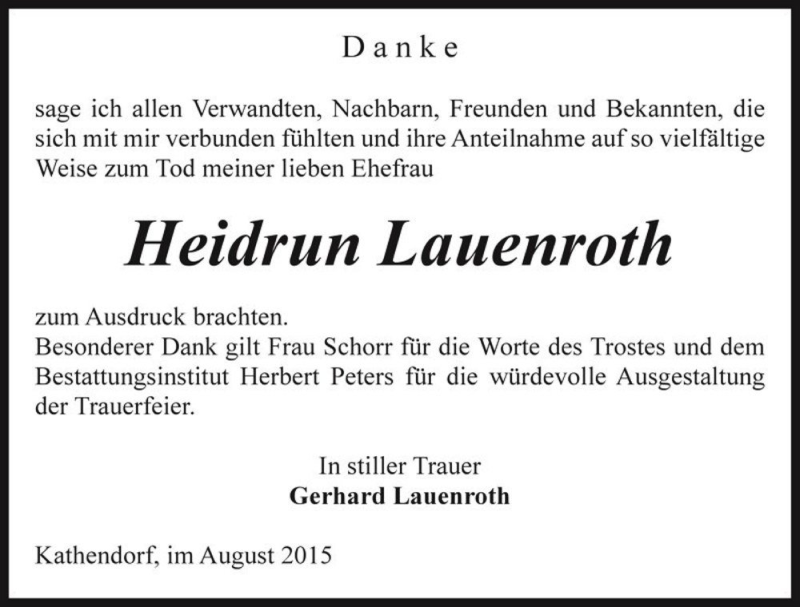 Danke

sage ich allen Verwandten, Nachbarn, Freunden und Bekannten, die sich mit mir verbunden fühlten und ihre Anteilnahme auf so vielfältige Weise zum Tod meiner lieben Ehefrau

Heidrun Lauenroth

zum Ausdruck brachten.
Besonderer Dank gilt Frau Schorr für die Worte des Trostes und dem Bestattungsinstitut Herbert Peters für die würdevolle Ausgestaltung der Trauerfeier.

In stiller Trauer
Gerhard Lauenroth

Kathendorf, im August 2015